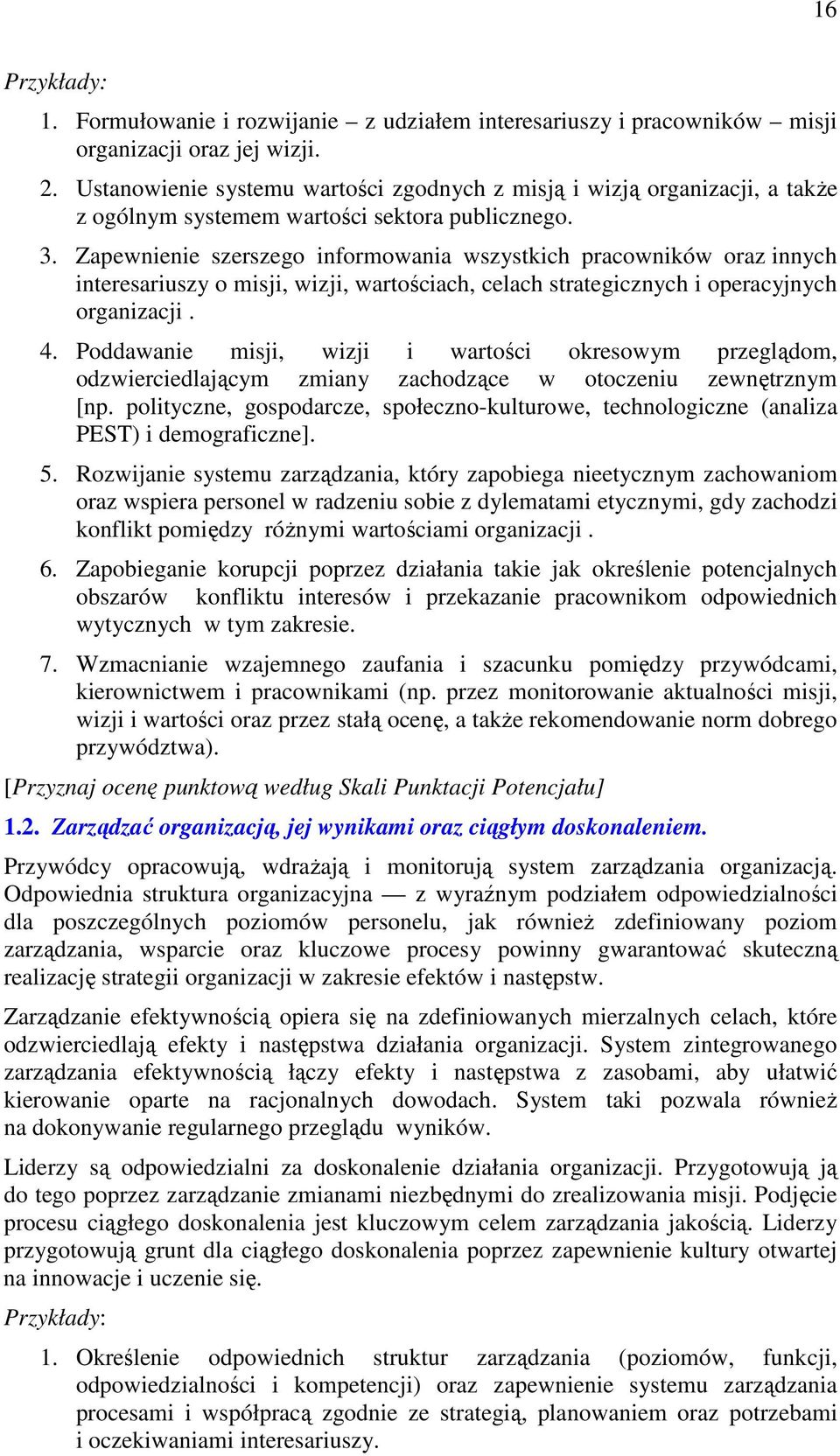 16

Przykłady:

1. Formułowanie i rozwijanie – z udziałem interesariuszy i pracowników – misji organizacji oraz jej wizji.

2. Ustanowienie systemu wartości zgodnych z misją i wizją organizacji, a także z ogólnym systemem wartości sektora publicznego.

3. Zapewnienie szerszego informowania wszystkich pracowników oraz innych interesariuszy o misji, wizji, wartościach, celach strategicznych i operacyjnych organizacji .

4. Poddawanie misji, wizji i wartości okresowym przeglądom, odzwierciedlającym zmiany zachodzące w otoczeniu zewnętrznym [np. polityczne, gospodarcze, społeczno-kulturowe, technologiczne (analiza PEST) i demograficzne].

5. Rozwijanie systemu zarządzania, który zapobiega nieetycznym zachowaniom oraz wspiera personel w radzeniu sobie z dylematami etycznymi, gdy zachodzi konflikt pomiędzy różnymi wartościami organizacji .

6. Zapobieganie korupcji poprzez działania takie jak określenie potencjalnych obszarów konfliktu interesów i przekazanie pracownikom odpowiednich wytycznych w tym zakresie.

7. Wzmacnianie wzajemnego zaufania i szacunku pomiędzy przywódcami, kierownictwem i pracownikami (np. przez monitorowanie aktualności misji, wizji i wartości oraz przez stałą ocenę, a także rekomendowanie norm dobrego przywództwa).

[Przyznaj ocenę punktową według Skali Punktacji Potencjału]

1.2. Zarządzać organizacją, jej wynikami oraz ciągłym doskonaleniem.

Przywódcy opracowują, wdrażają i monitorują system zarządzania organizacją. Odpowiednia struktura organizacyjna — z wyraźnym podziałem odpowiedzialności dla poszczególnych poziomów personelu, jak również zdefiniowany poziom zarządzania, wsparcie oraz kluczowe procesy powinny gwarantować skuteczną realizację strategii organizacji w zakresie efektów i następstw.

Zarządzanie efektywnością opiera się na zdefiniowanych mierzalnych celach, które odzwierciedlają efekty i następstwa działania organizacji. System zintegrowanego zarządzania efektywnością łączy efekty i następstwa z zasobami, aby ułatwić kierowanie oparte na racjonalnych dowodach. System taki pozwala również na dokonywanie regularnego przeglądu wyników.

Liderzy są odpowiedzialni za doskonalenie działania organizacji. Przygotowują ją do tego poprzez zarządzanie zmianami niezbędnymi do zrealizowania misji. Podjęcie procesu ciągłego doskonalenia jest kluczowym celem zarządzania jakością. Liderzy przygotowują grunt dla ciągłego doskonalenia poprzez zapewnienie kultury otwartej na innowacje i uczenie się.

Przykłady:

1. Określenie odpowiednich struktur zarządzania (poziomów, funkcji, odpowiedzialności i kompetencji) oraz zapewnienie systemu zarządzania procesami i współpracą zgodnie ze strategią, planowaniem oraz potrzebami i oczekiwaniami interesariuszy.